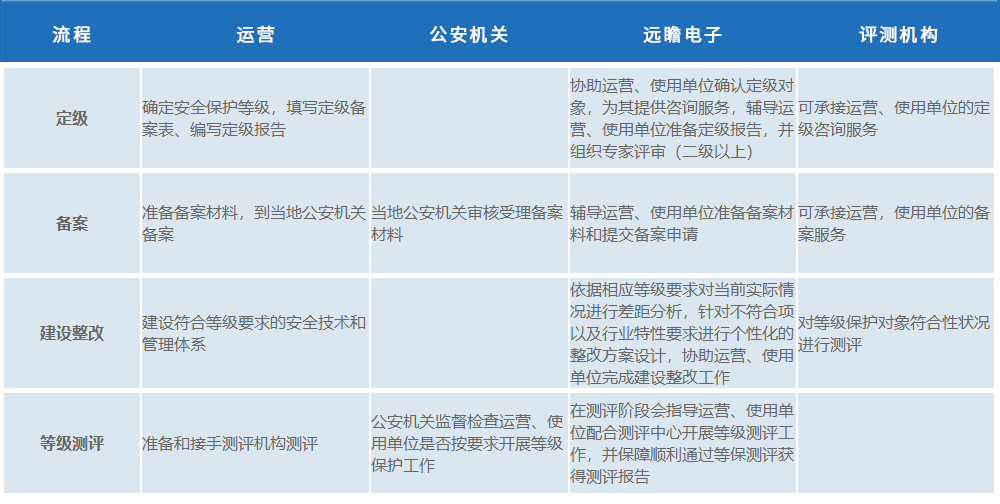 | 流程 | 运营 | 公安机关 | 远瞻电子 | 评测机构 |
|---|---|---|---|---|
| 定级 | 确定安全保护等级，填写定级备案表、编写定级报告 | | 协助运营、使用单位确认定级对象，为其提供咨询服务，辅导运营、使用单位准备定级报告，并组织专家评审（二级以上） | 可承接运营、使用单位的定级咨询服务 |
| 备案 | 准备备案材料，到当地公安机关备案 | 当地公安机关审核受理备案材料 | 辅导运营、使用单位准备备案材料和提交备案申请 | 可承接运营，使用单位的备案服务 |
| 建设整改 | 建设符合等级要求的安全技术和管理体系 | | 依据相应等级要求对当前实际情况进行差距分析，针对不符合项以及行业特性要求进行个性化的整改方案设计，协助运营、使用单位完成建设整改工作 | 对等级保护对象符合性状况进行测评 |
| 等级测评 | 准备和接手测评机构测评 | 公安机关监督检查运营、使用单位是否按要求开展等级保护工作 | 在测评阶段会指导运营、使用单位配合测评中心开展等级测评工作，并保障顺利通过等保测评获得测评报告 | |